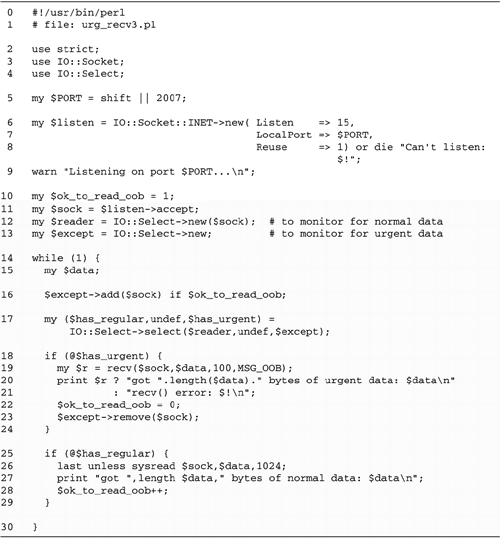 0 #!/usr/bin/perl
1 # file: urg_recv3.pl

2 use strict;
3 use IO::Socket;
4 use IO::Select;

5 my $PORT = shift || 2007;

6 my $listen = IO::Socket::INET->new( Listen => 15,
7 LocalPort => $PORT,
8 Reuse => 1) or die "Can't listen: $!";
9 warn "Listening on port $PORT...\n";

10 my $ok_to_read_oob = 1;
11 my $sock = $listen->accept;
12 my $reader = IO::Select->new($sock); # to monitor for normal data
13 my $except = IO::Select->new; # to monitor for urgent data

14 while (1) {
15 my $data;

16 $except->add($sock) if $ok_to_read_oob;

17 my ($has_regular,undef,$has_urgent) =
IO::Select->select($reader,undef,$except);

18 if (@$has_urgent) {
19 my $r = recv($sock,$data,100,MSG_OOB);
20 print $r ? "got ".length($data)." bytes of urgent data: $data\n"
21 : "recv() error: $!\n";
22 $ok_to_read_oob = 0;
23 $except->remove($sock);
24 }

25 if (@$has_regular) {
26 last unless sysread $sock,$data,1024;
27 print "got ",length $data," bytes of normal data: $data\n";
28 $ok_to_read_oob++;
29 }

30 }